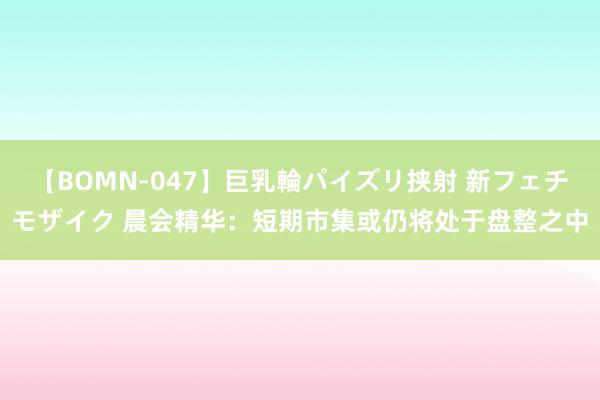 【BOMN-047】巨乳輪パイズリ挟射 新フェチモザイク 晨会精华：短期市集或仍将处于盘整之中